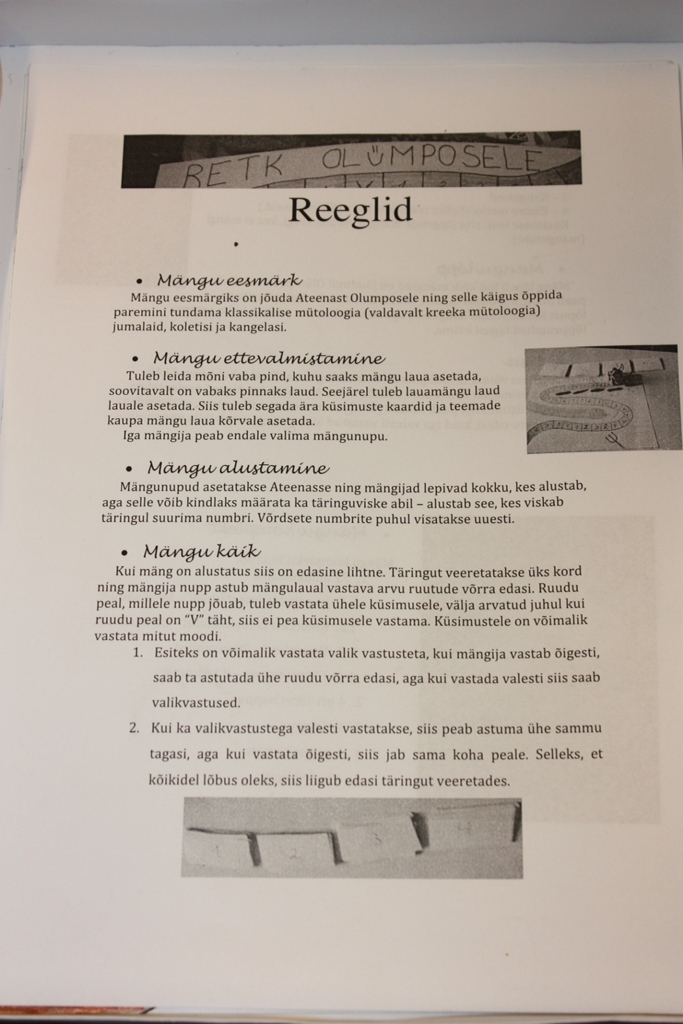 RETK OLÜMPOSELE

Reeglid

• Mängu eesmärk

Mängu eesmärgiks on jõuda Ateenast Olumposele ning selle käigus õppida paremini tundama klassikalise mütoloogia (valdavalt kreeka mütoloogia) jumalaid, koletisi ja kangelasi.

• Mängu ettevalmistamine

Tuleb leida mõni vaba pind, kuhu saaks mängu laua asetada, soovitavalt on vabaks pinnaks laud. Seejärel tuleb lauamängu laud lauale asetada. Siis tuleb segada ära küsimuste kaardid ja teemade kaupa mängu laua kõrvale asetada.

Iga mängija peab endale valima mängunupu.

• Mängu alustamine

Mängunupud asetatakse Ateenasse ning mängijad lepivad kokku, kes alustab, aga selle võib kindlaks määrata ka täringuviske abil – alustab see, kes viskab täringul suurima numbri. Võrdsete numbrite puhul visatakse uuesti.

• Mängu käik

Kui mäng on alustatus siis on edasine lihtne. Täringut veeretatakse üks kord ning mängija nupp astub mängulaual vastava arvu ruutude võrra edasi. Ruudu peal, millele nupp jõuab, tuleb vastata ühele küsimusele, välja arvatud juhul kui ruudu peal on "V" täht, siis ei pea küsimusele vastama. Küsimustele on võimalik vastata mitut moodi.

1. Esiteks on võimalik vastata valik vastusteta, kui mängija vastab õigesti, saab ta astutada ühe ruudu võrra edasi, aga kui vastada valesti siis saab valikvastused.

2. Kui ka valikvastustega valesti vastatakse, siis peab astuma ühe sammu tagasi, aga kui vastata õigesti, siis jab sama koha peale. Selleks, et kõikidel lõbus oleks, siis liigub edasi täringut veeretades.

1 2 3 4